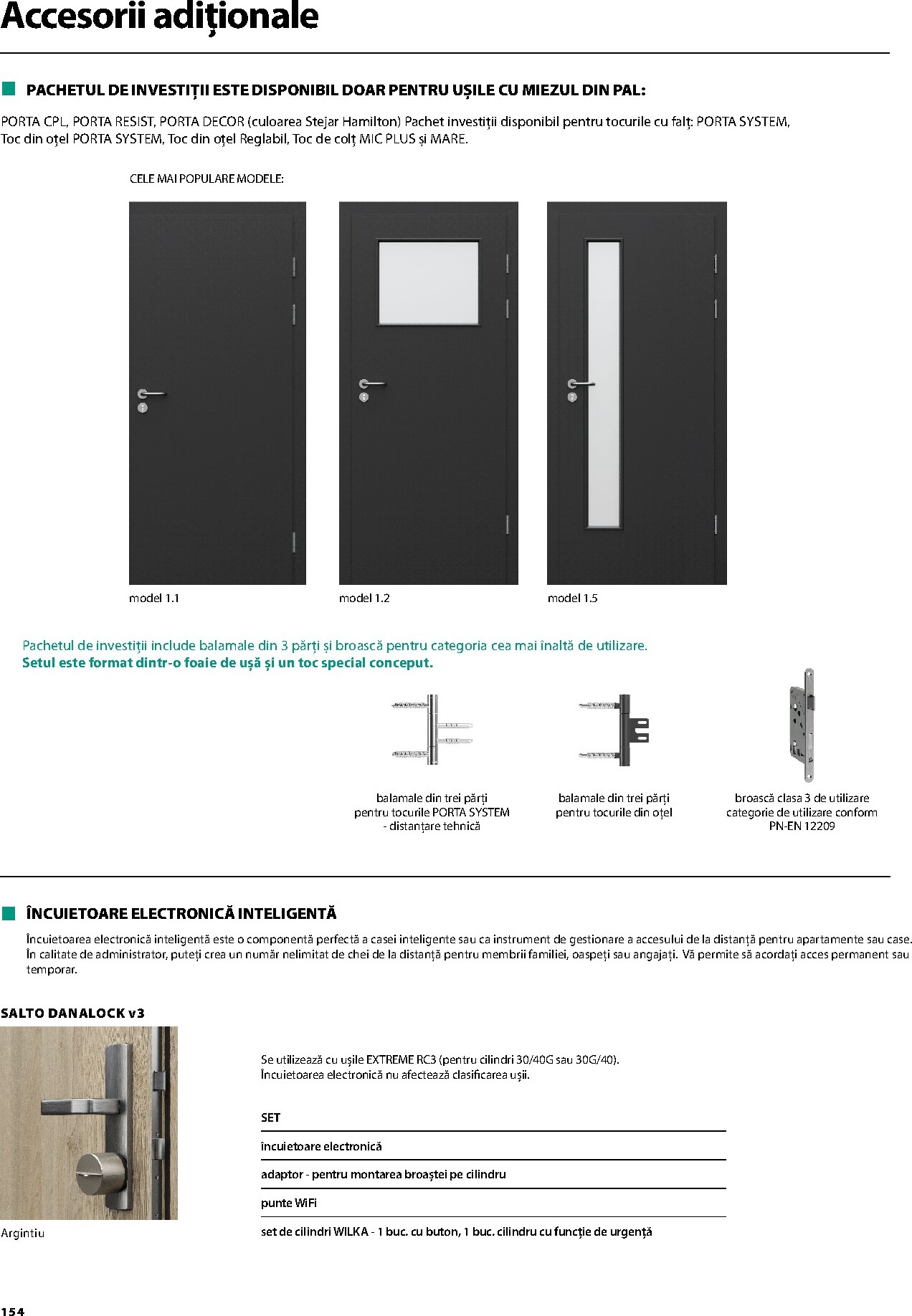 Accesorii adiționale

PACHETUL DE INVESTIȚII ESTE DISPONIBIL DOAR PENTRU UȘILE CU MIEZUL DIN PAL:

PORTA CPL, PORTA RESIST, PORTA DECOR (culoarea Stejar Hamilton) Pachet investiții disponibil pentru tocurile cu falț: PORTA SYSTEM, Toc din oțel PORTA SYSTEM, Toc din oțel Reglabil, Toc de colț MIC PLUS și MARE.

CELE MAI POPULARE MODELE:

model 1.1

model 1.2

model 1.5

Pachetul de investiții include balamale din 3 părți și broască pentru categoria cea mai înaltă de utilizare.
Setul este format dintr-o foaie de ușă și un toc special conceput.

balamale din trei părți pentru tocurile PORTA SYSTEM - distanțare tehnică

balamale din trei părți pentru tocurile din oțel

broască clasa 3 de utilizare categorie de utilizare conform PN-EN 12209

ÎNCUIETOARE ELECTRONICĂ INTELIGENTĂ

Încuietoarea electronică inteligentă este o componentă perfectă a casei inteligente sau ca instrument de gestionare a accesului de la distanță pentru apartamente sau case. În calitate de administrator, puteți crea un număr nelimitat de chei de la distanță pentru membrii familiei, oaspeți sau angajați. Vă permite să acordați acces permanent sau temporar.

SALTO DANALOCK v3

Argintiu

Se utilizează cu ușile EXTREME RC3 (pentru cilindri 30/40G sau 30G/40).
Încuietoarea electronică nu afectează clasificarea ușii.

| SET |
|---|
| încuietoare electronică |
| adaptor - pentru montarea broaștei pe cilindru |
| punte WiFi |
| set de cilindri WILKA - 1 buc. cu buton, 1 buc. cilindru cu funcție de urgență |

154